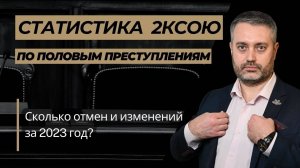 СТАТИСТИКА 2КСОЮ

ПО ПОЛОВЫМ ПРЕСТУПЛЕНИЯМ

Сколько отмен и изменений за 2023 год?